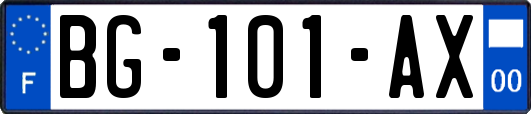 F
BG-101-AX
00